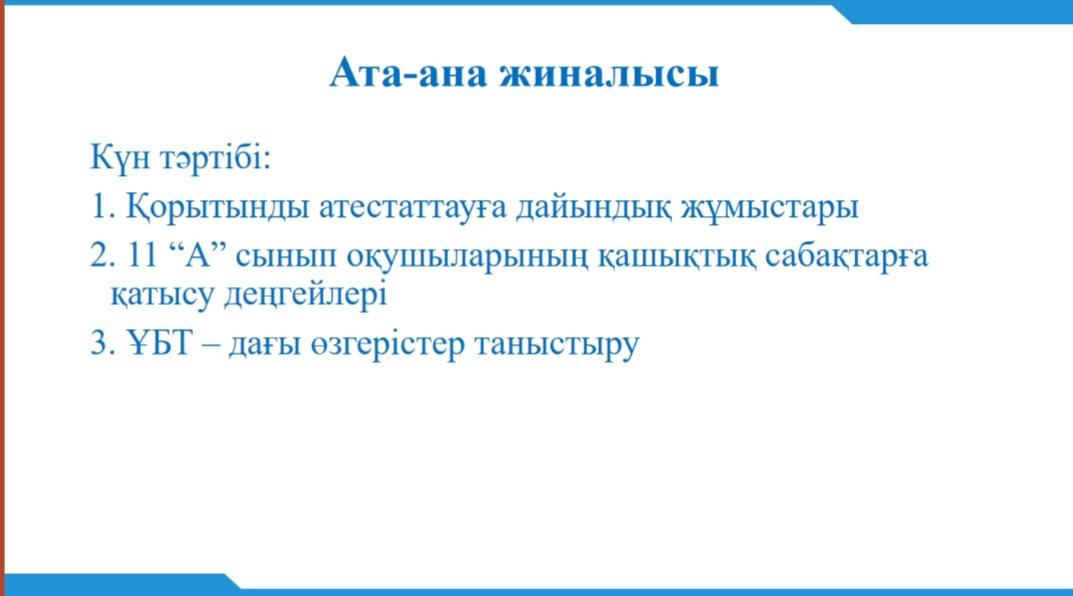 Ата-ана жиналысы

Күн тәртібі:

1. Қорытынды атестаттауға дайындық жұмыстары

2. 11 “А” сынып оқушыларының қашықтық сабақтарға қатысу деңгейлері

3. ҰБТ – дағы өзгерістер таныстыру